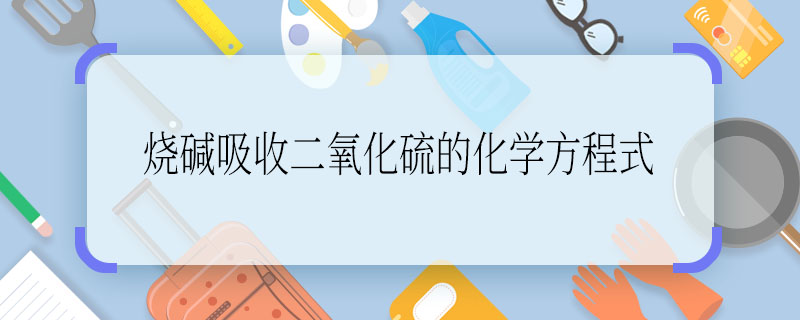 烧碱吸收二氧化硫的化学方程式